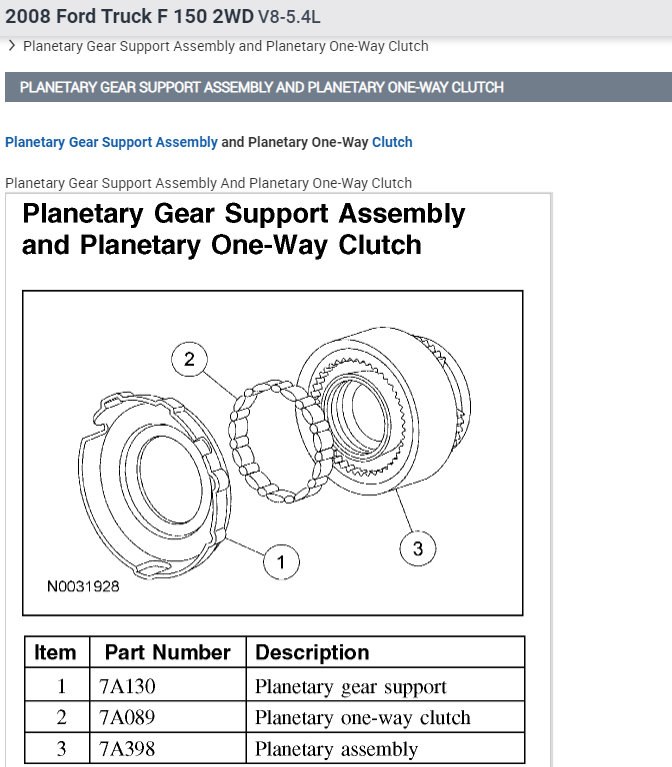 2008 Ford Truck F 150 2WD V8-5.4L

> Planetary Gear Support Assembly and Planetary One-Way Clutch

PLANETARY GEAR SUPPORT ASSEMBLY AND PLANETARY ONE-WAY CLUTCH

Planetary Gear Support Assembly and Planetary One-Way Clutch

Planetary Gear Support Assembly And Planetary One-Way Clutch

Planetary Gear Support Assembly and Planetary One-Way Clutch

2

1

3

N0031928

| Item | Part Number | Description |
|---|---|---|
| 1 | 7A130 | Planetary gear support |
| 2 | 7A089 | Planetary one-way clutch |
| 3 | 7A398 | Planetary assembly |